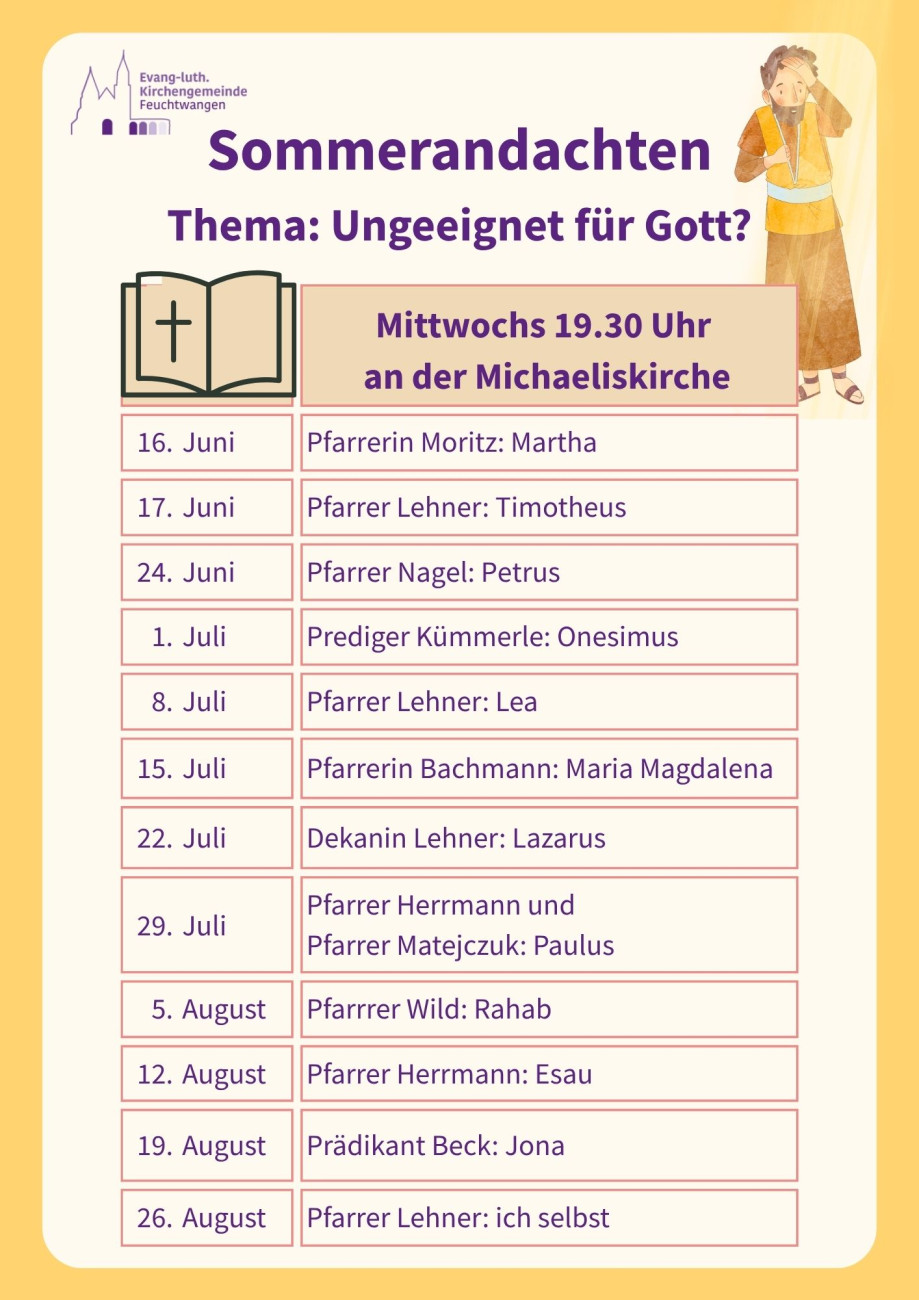 Evang-luth. Kirchengemeinde Feuchtwangen

Sommerandachten

Thema: Ungeeignet für Gott?

| | Mittwochs 19.30 Uhr an der Michaeliskirche |
|---|---|
| 16. Juni | Pfarrerin Moritz: Martha |
| 17. Juni | Pfarrer Lehner: Timotheus |
| 24. Juni | Pfarrer Nagel: Petrus |
| 1. Juli | Prediger Kümmerle: Onesimus |
| 8. Juli | Pfarrer Lehner: Lea |
| 15. Juli | Pfarrerin Bachmann: Maria Magdalena |
| 22. Juli | Dekanin Lehner: Lazarus |
| 29. Juli | Pfarrer Herrmann und Pfarrer Matejczuk: Paulus |
| 5. August | Pfarrrer Wild: Rahab |
| 12. August | Pfarrer Herrmann: Esau |
| 19. August | Prädikant Beck: Jona |
| 26. August | Pfarrer Lehner: ich selbst |